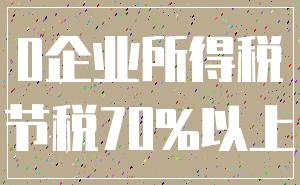 0企业所得税
节税70%以上